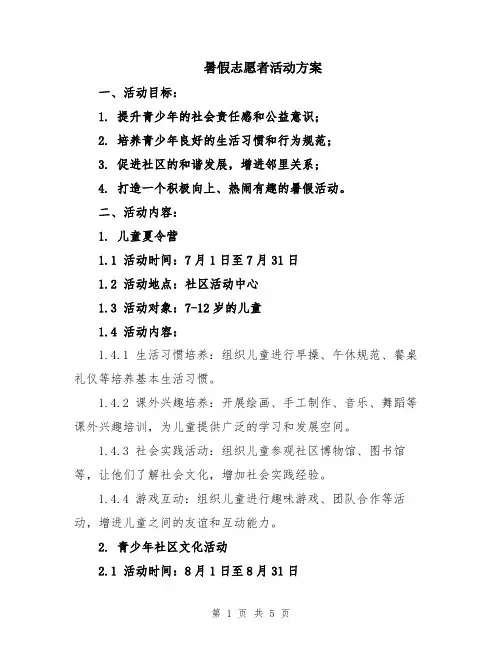 暑假志愿者活动方案

一、活动目标：

1. 提升青少年的社会责任感和公益意识；

2. 培养青少年良好的生活习惯和行为规范；

3. 促进社区的和谐发展，增进邻里关系；

4. 打造一个积极向上、热闹有趣的暑假活动。

二、活动内容：

1. 儿童夏令营

1.1 活动时间：7月1日至7月31日

1.2 活动地点：社区活动中心

1.3 活动对象：7-12岁的儿童

1.4 活动内容：

1.4.1 生活习惯培养：组织儿童进行早操、午休规范、餐桌礼仪等培养基本生活习惯。

1.4.2 课外兴趣培养：开展绘画、手工制作、音乐、舞蹈等课外兴趣培训，为儿童提供广泛的学习和发展空间。

1.4.3 社会实践活动：组织儿童参观社区博物馆、图书馆等，让他们了解社会文化，增加社会实践经验。

1.4.4 游戏互动：组织儿童进行趣味游戏、团队合作等活动，增进儿童之间的友谊和互动能力。

2. 青少年社区文化活动

2.1 活动时间：8月1日至8月31日

第 1 页 共 5 页